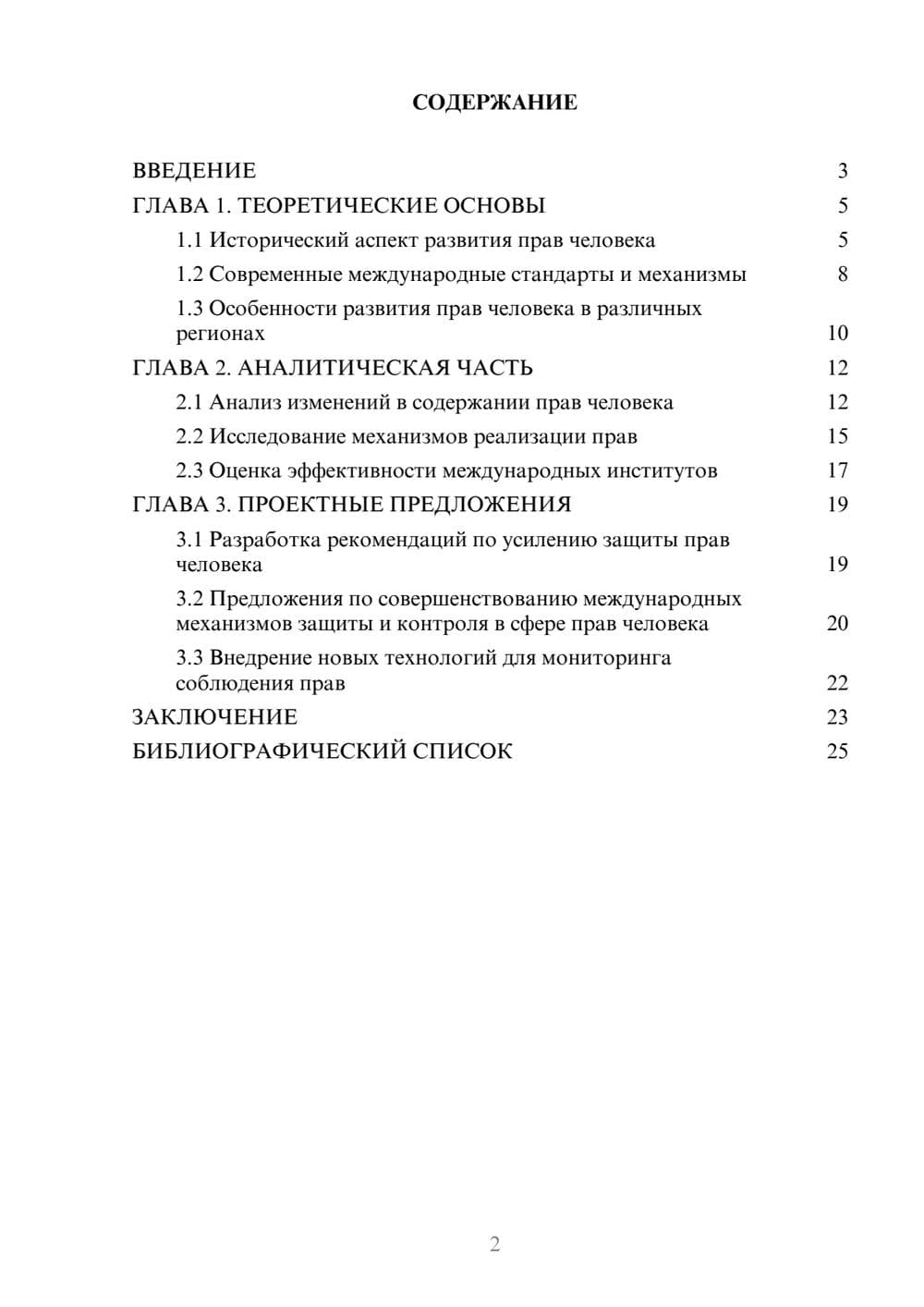 СОДЕРЖАНИЕ

ВВЕДЕНИЕ 3
ГЛАВА 1. ТЕОРЕТИЧЕСКИЕ ОСНОВЫ 5
1.1 Исторический аспект развития прав человека 5
1.2 Современные международные стандарты и механизмы 8
1.3 Особенности развития прав человека в различных регионах 10
ГЛАВА 2. АНАЛИТИЧЕСКАЯ ЧАСТЬ 12
2.1 Анализ изменений в содержании прав человека 12
2.2 Исследование механизмов реализации прав 15
2.3 Оценка эффективности международных институтов 17
ГЛАВА 3. ПРОЕКТНЫЕ ПРЕДЛОЖЕНИЯ 19
3.1 Разработка рекомендаций по усилению защиты прав человека 19
3.2 Предложения по совершенствованию международных механизмов защиты и контроля в сфере прав человека 20
3.3 Внедрение новых технологий для мониторинга соблюдения прав 22
ЗАКЛЮЧЕНИЕ 23
БИБЛИОГРАФИЧЕСКИЙ СПИСОК 25

2